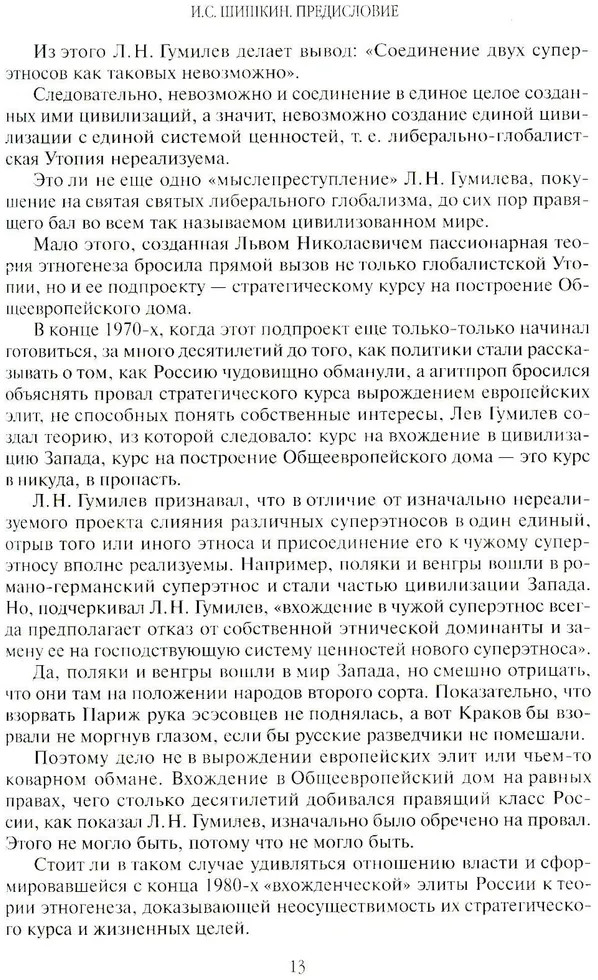 И.С. ШИШКИН. ПРЕДИСЛОВИЕ

Из этого Л. Н. Гумилев делает вывод: «Соединение двух суперэтносов как таковых невозможно».

Следовательно, невозможно и соединение в единое целое созданных ими цивилизаций, а значит, невозможно создание единой цивилизации с единой системой ценностей, т. е. либерально-глобалистская Утопия нереализуема.

Это ли не еще одно «мыслепреступление» Л. Н. Гумилева, покушение на святая святых либерального глобализма, до сих пор правящего бал во всем так называемом цивилизованном мире.

Мало этого, созданная Львом Николаевичем пассионарная теория этногенеза бросила прямой вызов не только глобалистской Утопии, но и ее подпроекту — стратегическому курсу на построение Общеевропейского дома.

В конце 1970-х, когда этот подпроект еще только-только начинал готовиться, за много десятилетий до того, как политики стали рассказывать о том, как Россию чудовищно обманули, а агитпроп бросился объяснять провал стратегического курса вырождением европейских элит, не способных понять собственные интересы, Лев Гумилев создал теорию, из которой следовало: курс на вхождение в цивилизацию Запада, курс на построение Общеевропейского дома — это курс в никуда, в пропасть.

Л. Н. Гумилев признавал, что в отличие от изначально нереализуемого проекта слияния различных суперэтносов в один единый, отрыв того или иного этноса и присоединение его к чужому суперэтносу вполне реализуемы. Например, поляки и венгры вошли в романо-германский суперэтнос и стали частью цивилизации Запада. Но, подчеркивал Л. Н. Гумилев, «вхождение в чужой суперэтнос всегда предполагает отказ от собственной этнической доминанты и замену ее на господствующую систему ценностей нового суперэтноса».

Да, поляки и венгры вошли в мир Запада, но смешно отрицать, что они там на положении народов второго сорта. Показательно, что взорвать Париж рука эсэсовцев не поднялась, а вот Краков бы взорвали не моргнув глазом, если бы русские разведчики не помешали.

Поэтому дело не в вырождении европейских элит или чьем-то коварном обмане. Вхождение в Общеевропейский дом на равных правах, чего столько десятилетий добивался правящий класс России, как показал Л. Н. Гумилев, изначально было обречено на провал. Этого не могло быть, потому что не могло быть.

Стоит ли в таком случае удивляться отношению власти и сформировавшейся с конца 1980-х «вхожденческой» элиты России к теории этногенеза, доказывающей неосуществимость их стратегического курса и жизненных целей.

13